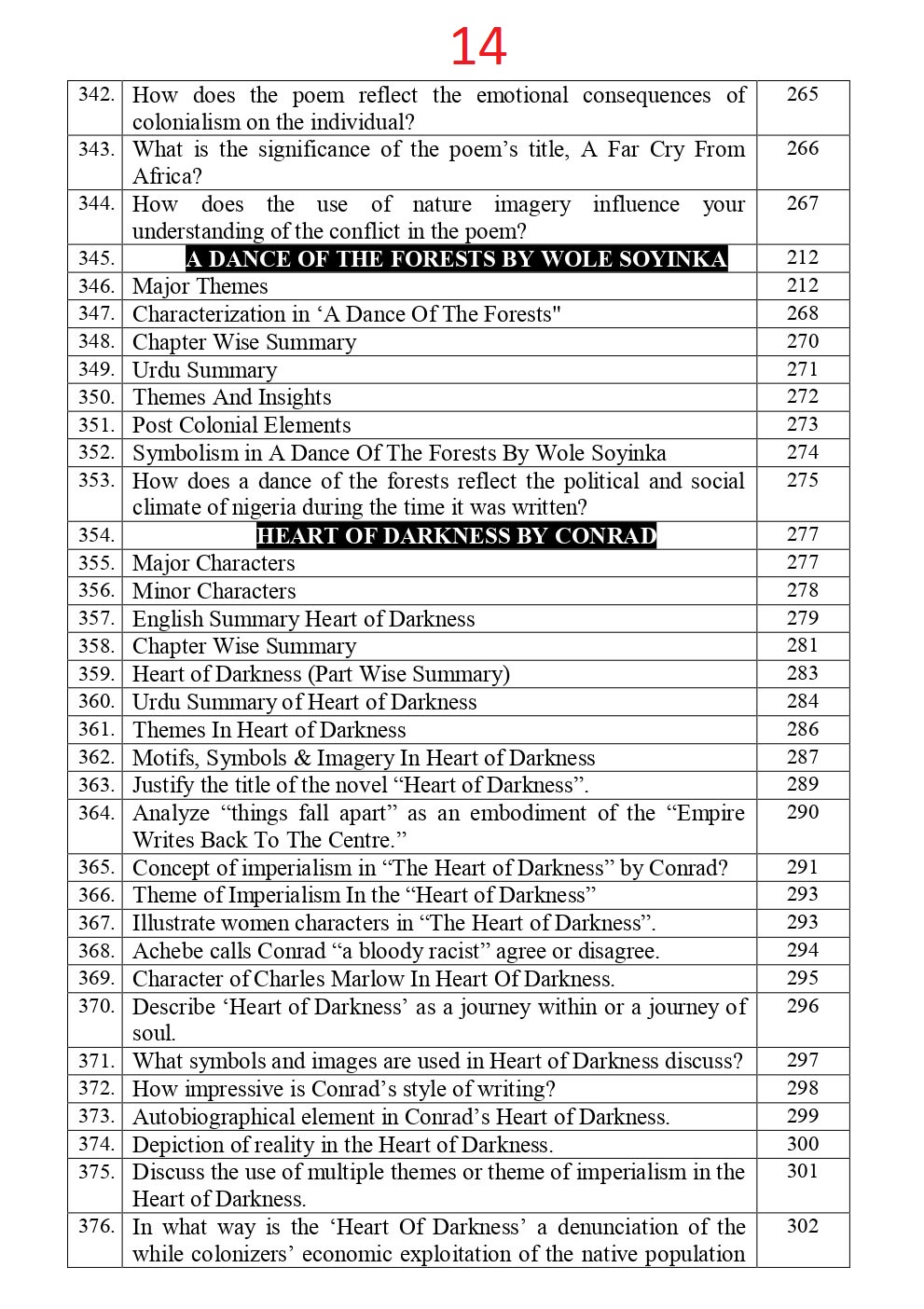 14

| 342. | How does the poem reflect the emotional consequences of colonialism on the individual? | 265 |
|---|---|---|
| 343. | What is the significance of the poem’s title, A Far Cry From Africa? | 266 |
| 344. | How does the use of nature imagery influence your understanding of the conflict in the poem? | 267 |
| 345. | A DANCE OF THE FORESTS BY WOLE SOYINKA | 212 |
| 346. | Major Themes | 212 |
| 347. | Characterization in ‘A Dance Of The Forests" | 268 |
| 348. | Chapter Wise Summary | 270 |
| 349. | Urdu Summary | 271 |
| 350. | Themes And Insights | 272 |
| 351. | Post Colonial Elements | 273 |
| 352. | Symbolism in A Dance Of The Forests By Wole Soyinka | 274 |
| 353. | How does a dance of the forests reflect the political and social climate of nigeria during the time it was written? | 275 |
| 354. | HEART OF DARKNESS BY CONRAD | 277 |
| 355. | Major Characters | 277 |
| 356. | Minor Characters | 278 |
| 357. | English Summary Heart of Darkness | 279 |
| 358. | Chapter Wise Summary | 281 |
| 359. | Heart of Darkness (Part Wise Summary) | 283 |
| 360. | Urdu Summary of Heart of Darkness | 284 |
| 361. | Themes In Heart of Darkness | 286 |
| 362. | Motifs, Symbols & Imagery In Heart of Darkness | 287 |
| 363. | Justify the title of the novel “Heart of Darkness”. | 289 |
| 364. | Analyze “things fall apart” as an embodiment of the “Empire Writes Back To The Centre.” | 290 |
| 365. | Concept of imperialism in “The Heart of Darkness” by Conrad? | 291 |
| 366. | Theme of Imperialism In the “Heart of Darkness” | 293 |
| 367. | Illustrate women characters in “The Heart of Darkness”. | 293 |
| 368. | Achebe calls Conrad “a bloody racist” agree or disagree. | 294 |
| 369. | Character of Charles Marlow In Heart Of Darkness. | 295 |
| 370. | Describe ‘Heart of Darkness’ as a journey within or a journey of soul. | 296 |
| 371. | What symbols and images are used in Heart of Darkness discuss? | 297 |
| 372. | How impressive is Conrad’s style of writing? | 298 |
| 373. | Autobiographical element in Conrad’s Heart of Darkness. | 299 |
| 374. | Depiction of reality in the Heart of Darkness. | 300 |
| 375. | Discuss the use of multiple themes or theme of imperialism in the Heart of Darkness. | 301 |
| 376. | In what way is the ‘Heart Of Darkness’ a denunciation of the while colonizers’ economic exploitation of the native population | 302 |